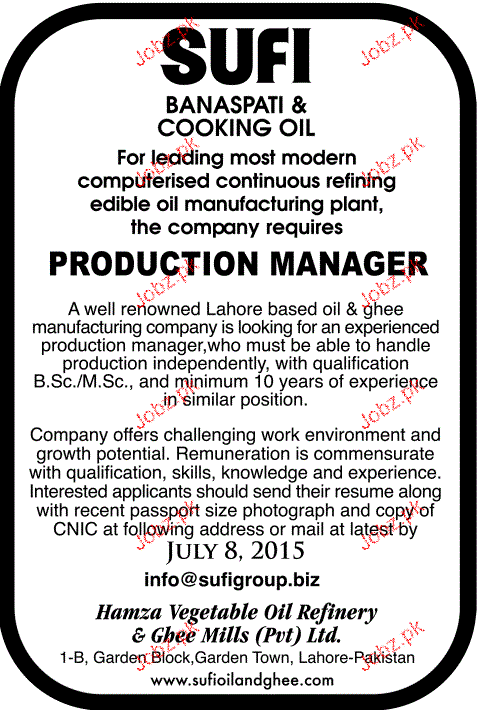 SUFI

BANASPATI &
COOKING OIL

For leading most modern computerised continuous refining edible oil manufacturing plant, the company requires

PRODUCTION MANAGER

A well renowned Lahore based oil & ghee manufacturing company is looking for an experienced production manager,who must be able to handle production independently, with qualification B.Sc./M.Sc., and minimum 10 years of experience in similar position.

Company offers challenging work environment and growth potential. Remuneration is commensurate with qualification, skills, knowledge and experience. Interested applicants should send their resume along with recent passport size photograph and copy of CNIC at following address or mail at latest by

JULY 8, 2015

info@sufigroup.biz

Hamza Vegetable Oil Refinery & Ghee Mills (Pvt) Ltd.

1-B, Garden Block,Garden Town, Lahore-Pakistan

www.sufioilandghee.com

Jobz.pk Jobz.pk Jobz.pk Jobz.pk Jobz.pk Jobz.pk Jobz.pk Jobz.pk Jobz.pk Jobz.pk Jobz.pk Jobz.pk